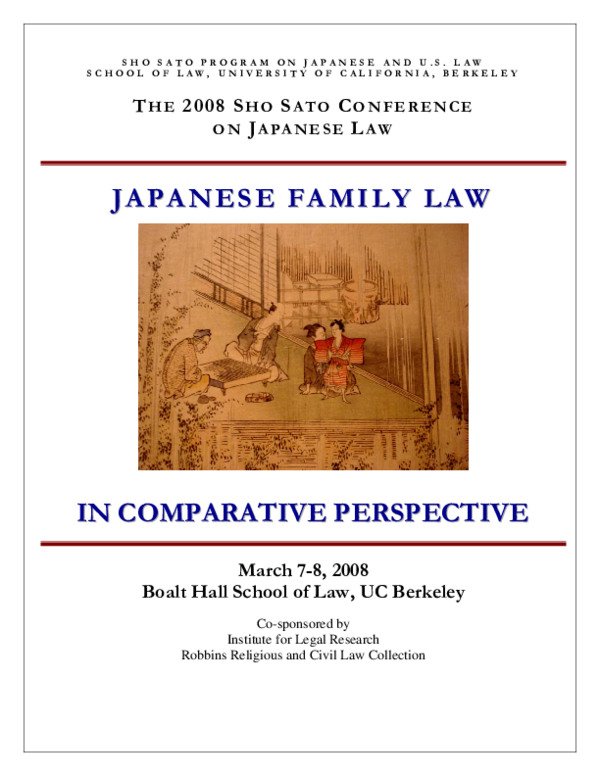 SHO SATO PROGRAM ON JAPANESE AND U.S. LAW
SCHOOL OF LAW, UNIVERSITY OF CALIFORNIA, BERKELEY

THE 2008 SHO SATO CONFERENCE ON JAPANESE LAW

JAPANESE FAMILY LAW

IN COMPARATIVE PERSPECTIVE

March 7-8, 2008
Boalt Hall School of Law, UC Berkeley

Co-sponsored by
Institute for Legal Research
Robbins Religious and Civil Law Collection